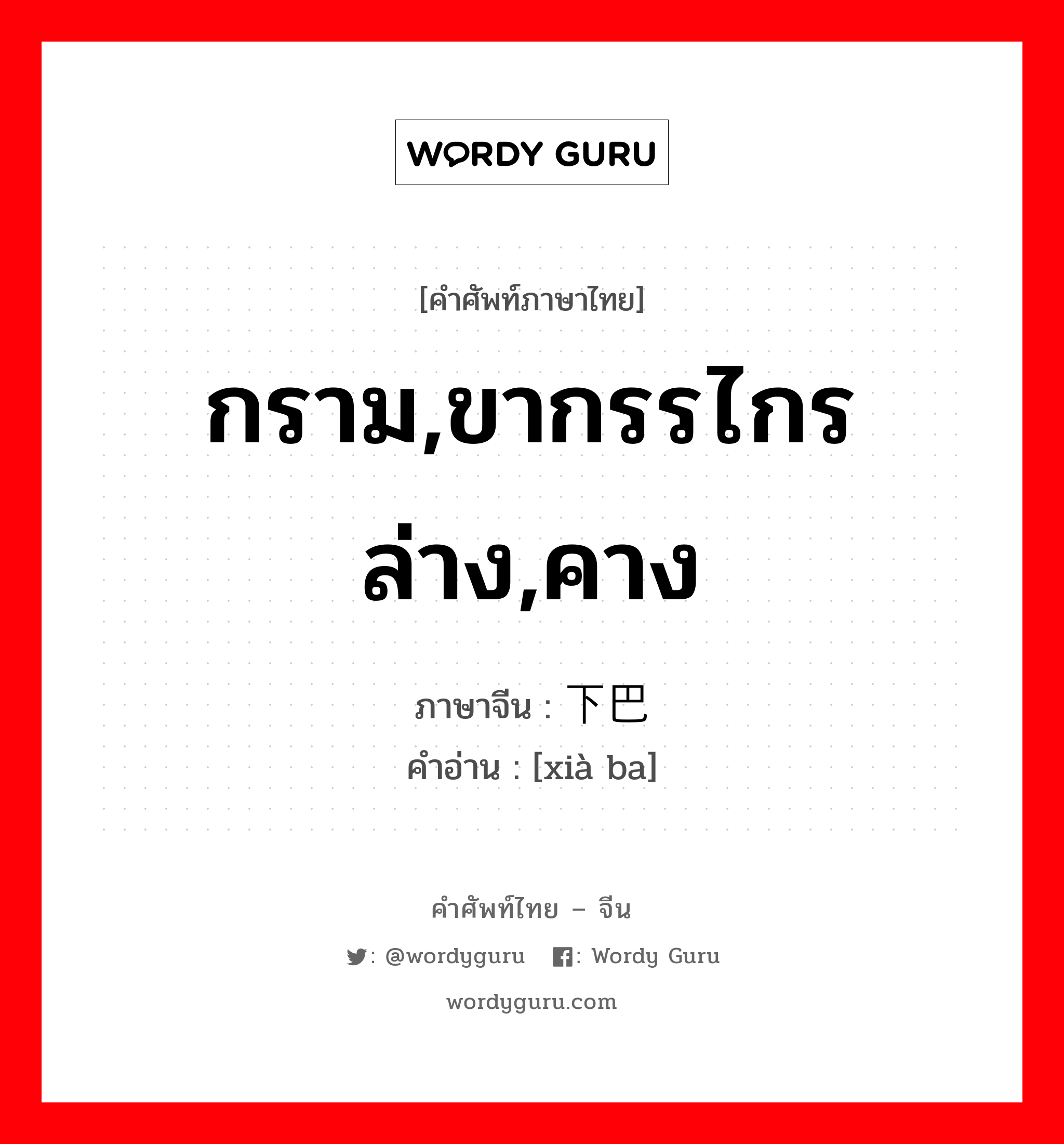 WORDY GURU

[คำศัพท์ภาษาไทย]

กราม,ขากรรไกรล่าง,คาง

ภาษาจีน : 下巴
คำอ่าน : [xià ba]

คำศัพท์ไทย – จีน
: @wordyguru : Wordy Guru
wordyguru.com